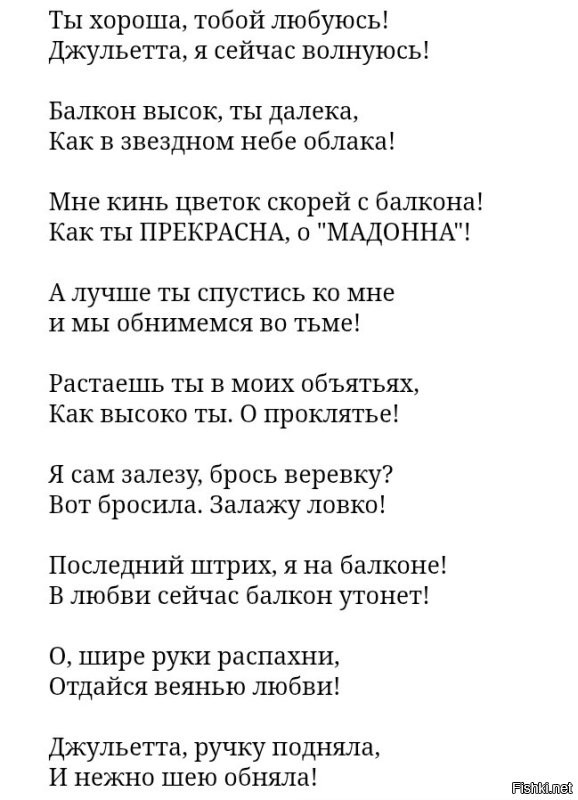 Ты хороша, тобой любуюсь!
Джульетта, я сейчас волнуюсь!

Балкон высок, ты далека,
Как в звездном небе облака!

Мне кинь цветок скорей с балкона!
Как ты ПРЕКРАСНА, о "МАДОННА"!

А лучше ты спустись ко мне
и мы обнимемся во тьме!

Растаешь ты в моих объятьях,
Как высоко ты. О проклятье!

Я сам залезу, брось веревку?
Вот бросила. Залажу ловко!

Последний штрих, я на балконе!
В любви сейчас балкон утонет!

О, шире руки распахни,
Отдайся веянью любви!

Джульетта, ручку подняла,
И нежно шею обняла!

Fishki.net